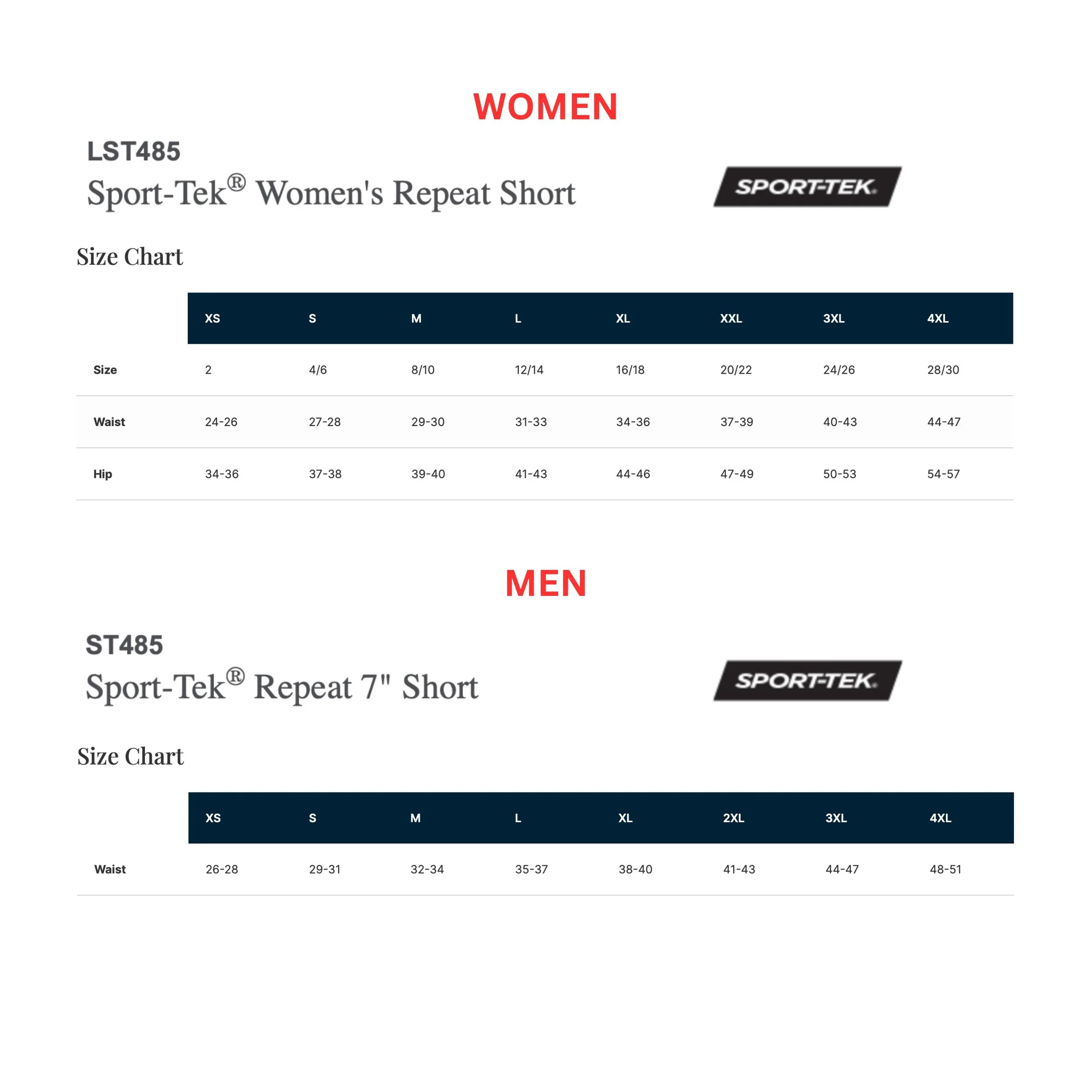 WOMEN

LST485

Sport-Tek® Women's Repeat Short

SPORT-TEK.

Size Chart

| | XS | S | M | L | XL | XXL | 3XL | 4XL |
|---|---|---|---|---|---|---|---|---|
| Size | 2 | 4/6 | 8/10 | 12/14 | 16/18 | 20/22 | 24/26 | 28/30 |
| Waist | 24-26 | 27-28 | 29-30 | 31-33 | 34-36 | 37-39 | 40-43 | 44-47 |
| Hip | 34-36 | 37-38 | 39-40 | 41-43 | 44-46 | 47-49 | 50-53 | 54-57 |

MEN

ST485

Sport-Tek® Repeat 7" Short

SPORT-TEK.

Size Chart

| | XS | S | M | L | XL | 2XL | 3XL | 4XL |
|---|---|---|---|---|---|---|---|---|
| Waist | 26-28 | 29-31 | 32-34 | 35-37 | 38-40 | 41-43 | 44-47 | 48-51 |